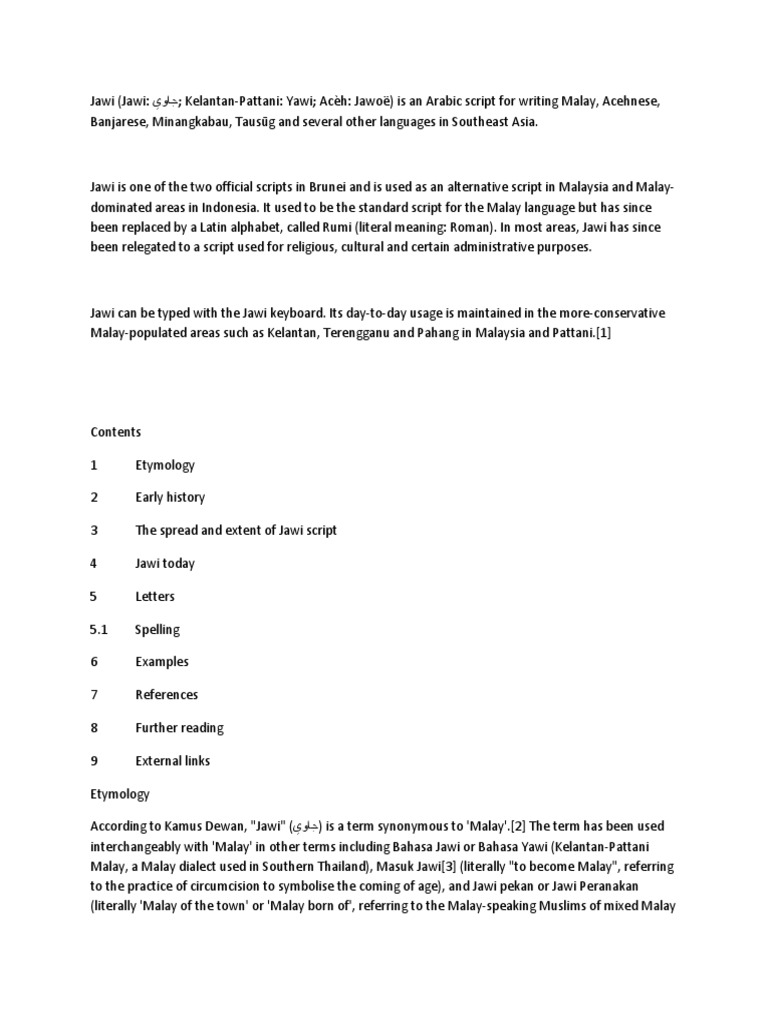 Jawi (Jawi: جاوي; Kelantan-Pattani: Yawi; Acèh: Jawoë) is an Arabic script for writing Malay, Acehnese, Banjarese, Minangkabau, Tausūg and several other languages in Southeast Asia.

Jawi is one of the two official scripts in Brunei and is used as an alternative script in Malaysia and Malay-dominated areas in Indonesia. It used to be the standard script for the Malay language but has since been replaced by a Latin alphabet, called Rumi (literal meaning: Roman). In most areas, Jawi has since been relegated to a script used for religious, cultural and certain administrative purposes.

Jawi can be typed with the Jawi keyboard. Its day-to-day usage is maintained in the more-conservative Malay-populated areas such as Kelantan, Terengganu and Pahang in Malaysia and Pattani.[1]

Contents

1 Etymology

2 Early history

3 The spread and extent of Jawi script

4 Jawi today

5 Letters

5.1 Spelling

6 Examples

7 References

8 Further reading

9 External links

Etymology

According to Kamus Dewan, "Jawi" (جاوي) is a term synonymous to 'Malay'.[2] The term has been used interchangeably with 'Malay' in other terms including Bahasa Jawi or Bahasa Yawi (Kelantan-Pattani Malay, a Malay dialect used in Southern Thailand), Masuk Jawi[3] (literally "to become Malay", referring to the practice of circumcision to symbolise the coming of age), and Jawi pekan or Jawi Peranakan (literally 'Malay of the town' or 'Malay born of', referring to the Malay-speaking Muslims of mixed Malay